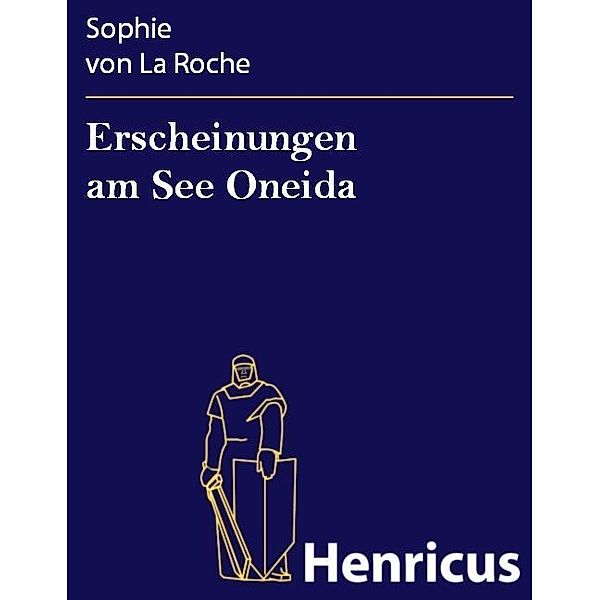 Sophie
von La Roche

Erscheinungen
am See Oneida

Henricus